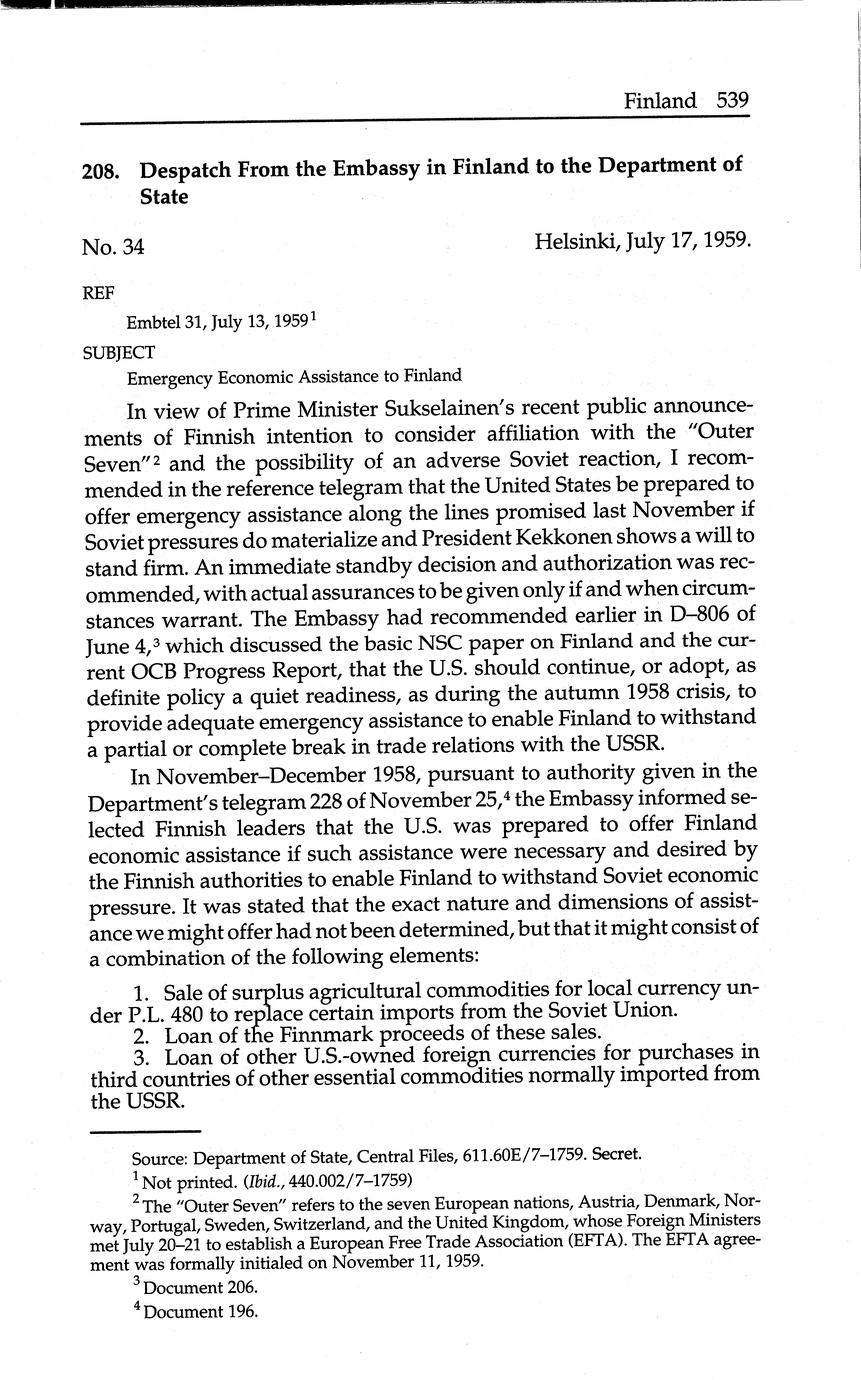 Finland 539

208. Despatch From the Embassy in Finland to the Department of State

No. 34 Helsinki, July 17, 1959.

REF

Embtel 31, July 13, 1959$^1$

SUBJECT

Emergency Economic Assistance to Finland

In view of Prime Minister Sukselainen's recent public announcements of Finnish intention to consider affiliation with the "Outer Seven"$^2$ and the possibility of an adverse Soviet reaction, I recommended in the reference telegram that the United States be prepared to offer emergency assistance along the lines promised last November if Soviet pressures do materialize and President Kekkonen shows a will to stand firm. An immediate standby decision and authorization was recommended, with actual assurances to be given only if and when circumstances warrant. The Embassy had recommended earlier in D–806 of June 4,$^3$ which discussed the basic NSC paper on Finland and the current OCB Progress Report, that the U.S. should continue, or adopt, as definite policy a quiet readiness, as during the autumn 1958 crisis, to provide adequate emergency assistance to enable Finland to withstand a partial or complete break in trade relations with the USSR.

In November–December 1958, pursuant to authority given in the Department's telegram 228 of November 25,$^4$ the Embassy informed selected Finnish leaders that the U.S. was prepared to offer Finland economic assistance if such assistance were necessary and desired by the Finnish authorities to enable Finland to withstand Soviet economic pressure. It was stated that the exact nature and dimensions of assistance we might offer had not been determined, but that it might consist of a combination of the following elements:

1. Sale of surplus agricultural commodities for local currency under P.L. 480 to replace certain imports from the Soviet Union.
2. Loan of the Finnmark proceeds of these sales.
3. Loan of other U.S.-owned foreign currencies for purchases in third countries of other essential commodities normally imported from the USSR.

Source: Department of State, Central Files, 611.60E/7–1759. Secret.

$^1$ Not printed. (Ibid., 440.002/7–1759)

$^2$ The "Outer Seven" refers to the seven European nations, Austria, Denmark, Norway, Portugal, Sweden, Switzerland, and the United Kingdom, whose Foreign Ministers met July 20–21 to establish a European Free Trade Association (EFTA). The EFTA agreement was formally initialed on November 11, 1959.

$^3$ Document 206.

$^4$ Document 196.